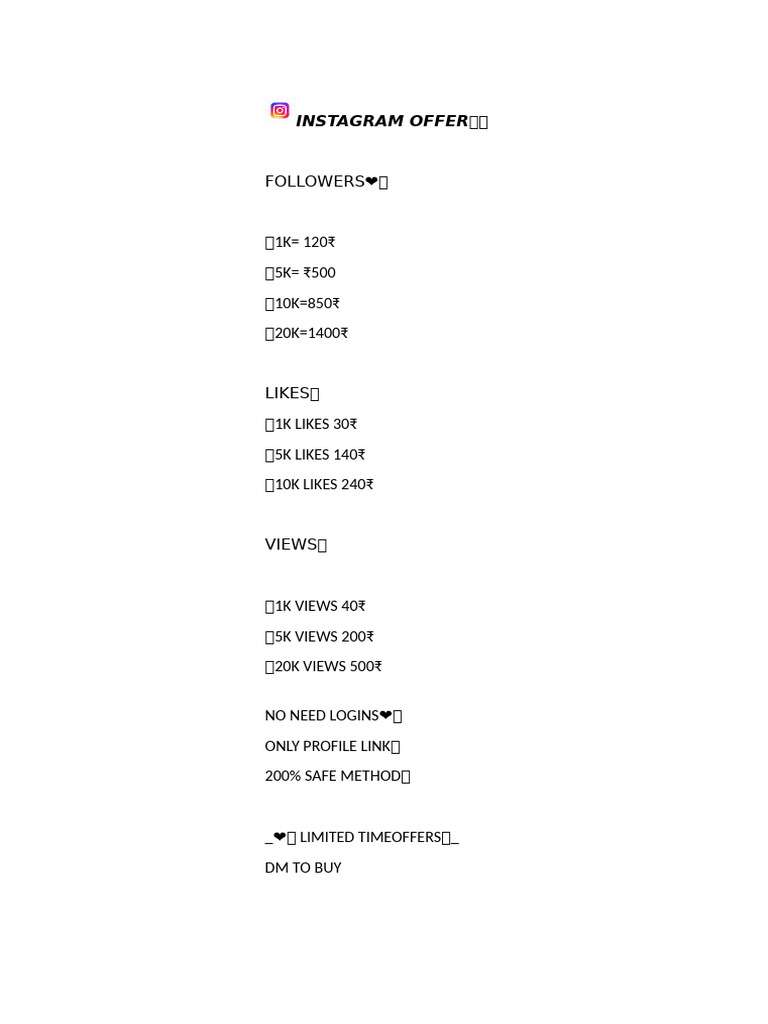 INSTAGRAM OFFER

FOLLOWERS❤

1K= 120₹

5K= ₹500

10K=850₹

20K=1400₹

LIKES

1K LIKES 30₹

5K LIKES 140₹

10K LIKES 240₹

VIEWS

1K VIEWS 40₹

5K VIEWS 200₹

20K VIEWS 500₹

NO NEED LOGINS❤

ONLY PROFILE LINK

200% SAFE METHOD

_❤ LIMITED TIMEOFFERS_

DM TO BUY